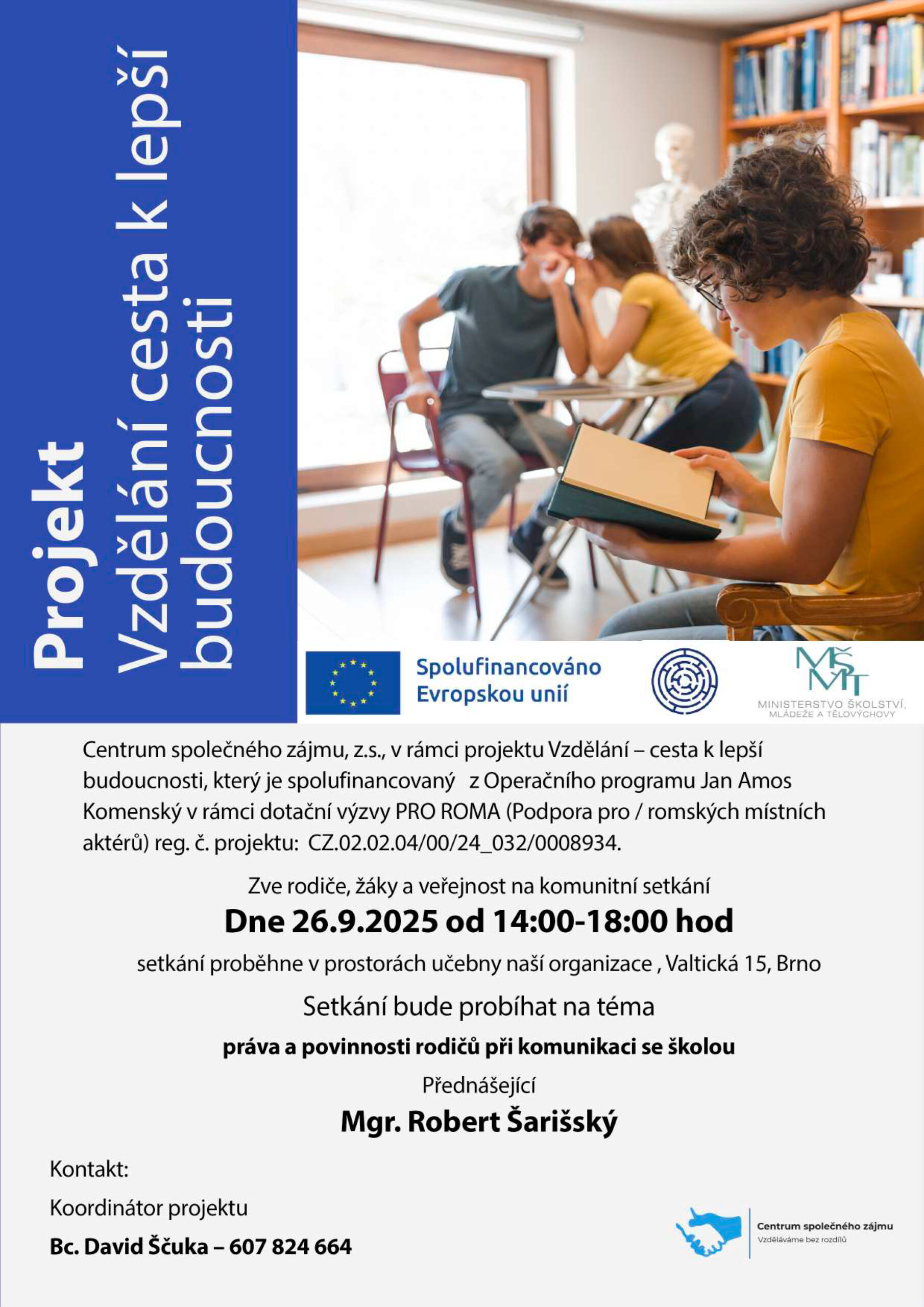 Projekt
Vzdělání cesta k lepší budoucnosti

Spolufinancováno Evropskou unií

MŠMT
MINISTERSTVO ŠKOLSTVÍ, MLÁDEŽE A TĚLOVÝCHOVY

Centrum společného zájmu, z.s., v rámci projektu Vzdělání – cesta k lepší budoucnosti, který je spolufinancovaný z Operačního programu Jan Amos Komenský v rámci dotační výzvy PRO ROMA (Podpora pro / romských místních aktérů) reg. č. projektu: CZ.02.02.04/00/24_032/0008934.

Zve rodiče, žáky a veřejnost na komunitní setkání

Dne 26.9.2025 od 14:00-18:00 hod

setkání proběhne v prostorách učebny naší organizace , Valtická 15, Brno

Setkání bude probíhat na téma

práva a povinnosti rodičů při komunikaci se školou

Přednášející

Mgr. Robert Šarišský

Kontakt:

Koordinátor projektu

Bc. David Ščuka – 607 824 664

Centrum společného zájmu
Vzděláváme bez rozdílů